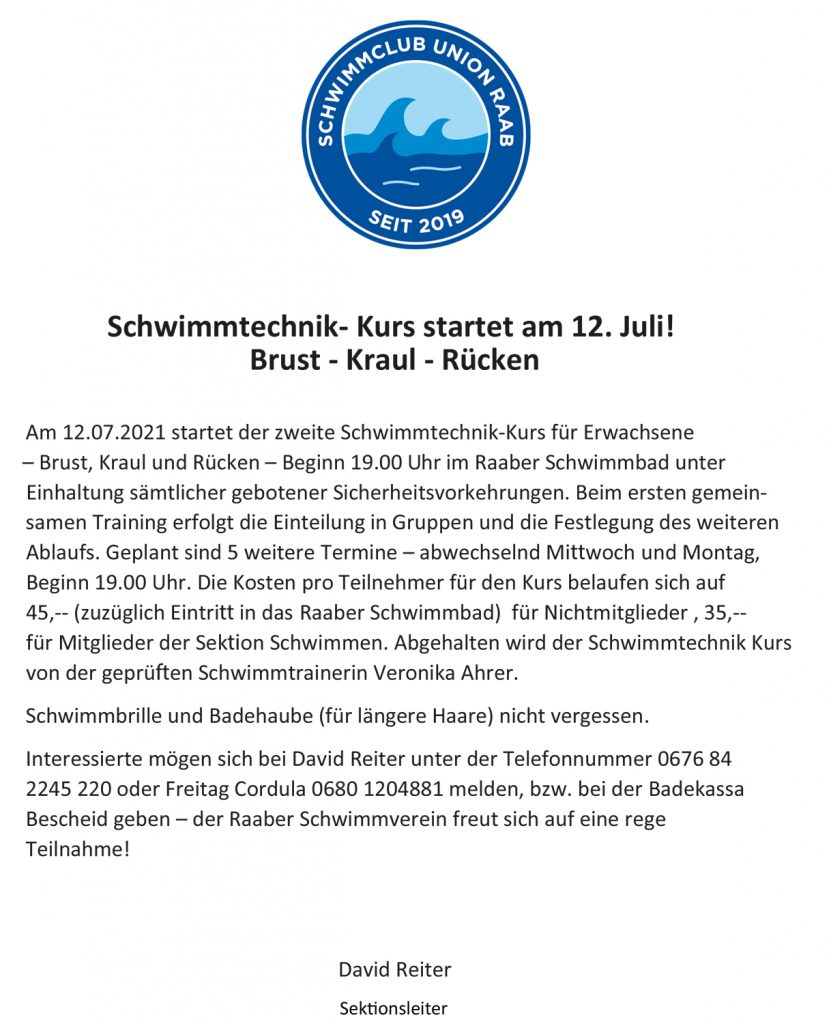 SCHWIMMCLUB UNION RAAB
SEIT 2019

Schwimmtechnik- Kurs startet am 12. Juli!
Brust - Kraul - Rücken

Am 12.07.2021 startet der zweite Schwimmtechnik-Kurs für Erwachsene – Brust, Kraul und Rücken – Beginn 19.00 Uhr im Raaber Schwimmbad unter Einhaltung sämtlicher gebotener Sicherheitsvorkehrungen. Beim ersten gemeinsamen Training erfolgt die Einteilung in Gruppen und die Festlegung des weiteren Ablaufs. Geplant sind 5 weitere Termine – abwechselnd Mittwoch und Montag, Beginn 19.00 Uhr. Die Kosten pro Teilnehmer für den Kurs belaufen sich auf 45,-- (zuzüglich Eintritt in das Raaber Schwimmbad) für Nichtmitglieder , 35,-- für Mitglieder der Sektion Schwimmen. Abgehalten wird der Schwimmtechnik Kurs von der geprüften Schwimmtrainerin Veronika Ahrer.

Schwimmbrille und Badehaube (für längere Haare) nicht vergessen.

Interessierte mögen sich bei David Reiter unter der Telefonnummer 0676 84 2245 220 oder Freitag Cordula 0680 1204881 melden, bzw. bei der Badekassa Bescheid geben – der Raaber Schwimmverein freut sich auf eine rege Teilnahme!

David Reiter

Sektionsleiter